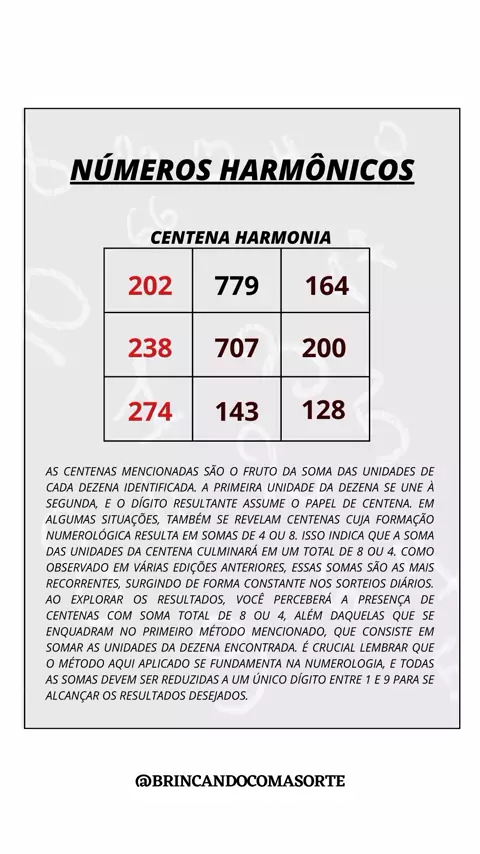 NÚMEROS HARMÔNICOS

CENTENA HARMONIA

| 202 | 779 | 164 |
|---|---|---|
| 238 | 707 | 200 |
| 274 | 143 | 128 |

AS CENTENAS MENCIONADAS SÃO O FRUTO DA SOMA DAS UNIDADES DE CADA DEZENA IDENTIFICADA. A PRIMEIRA UNIDADE DA DEZENA SE UNE À SEGUNDA, E O DÍGITO RESULTANTE ASSUME O PAPEL DE CENTENA. EM ALGUMAS SITUAÇÕES, TAMBÉM SE REVELAM CENTENAS CUJA FORMAÇÃO NUMEROLÓGICA RESULTA EM SOMAS DE 4 OU 8. ISSO INDICA QUE A SOMA DAS UNIDADES DA CENTENA CULMINARÁ EM UM TOTAL DE 8 OU 4. COMO OBSERVADO EM VÁRIAS EDIÇÕES ANTERIORES, ESSAS SOMAS SÃO AS MAIS RECORRENTES, SURGINDO DE FORMA CONSTANTE NOS SORTEIOS DIÁRIOS. AO EXPLORAR OS RESULTADOS, VOCÊ PERCEBERÁ A PRESENÇA DE CENTENAS COM SOMA TOTAL DE 8 OU 4, ALÉM DAQUELAS QUE SE ENQUADRAM NO PRIMEIRO MÉTODO MENCIONADO, QUE CONSISTE EM SOMAR AS UNIDADES DA DEZENA ENCONTRADA. É CRUCIAL LEMBRAR QUE O MÉTODO AQUI APLICADO SE FUNDAMENTA NA NUMEROLOGIA, E TODAS AS SOMAS DEVEM SER REDUZIDAS A UM ÚNICO DÍGITO ENTRE 1 E 9 PARA SE ALCANÇAR OS RESULTADOS DESEJADOS.

@BRINCANDOCOMASORTE